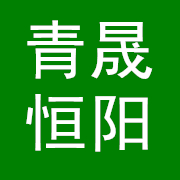 青晟
恒阳